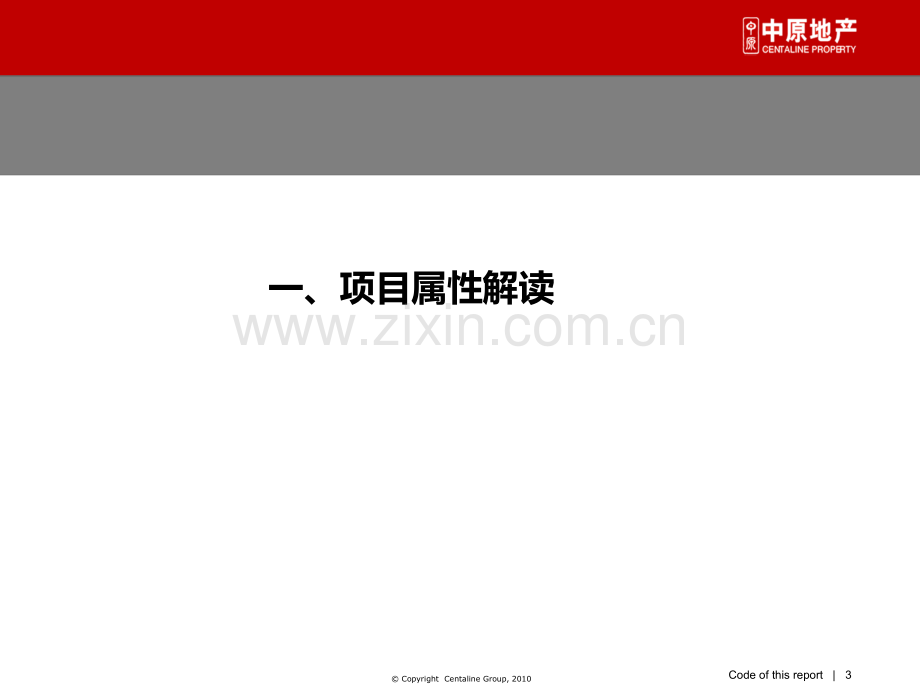 中原 中原地产
CENTALINE PROPERTY

一、项目属性解读

www.zixin.com.cn

© Copyright Centaline Group, 2010

Code of this report | 3